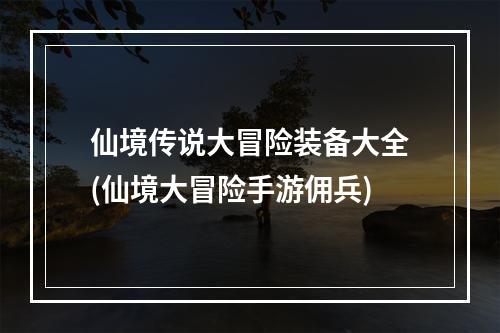 仙境传说大冒险装备大全
(仙境大冒险手游佣兵)